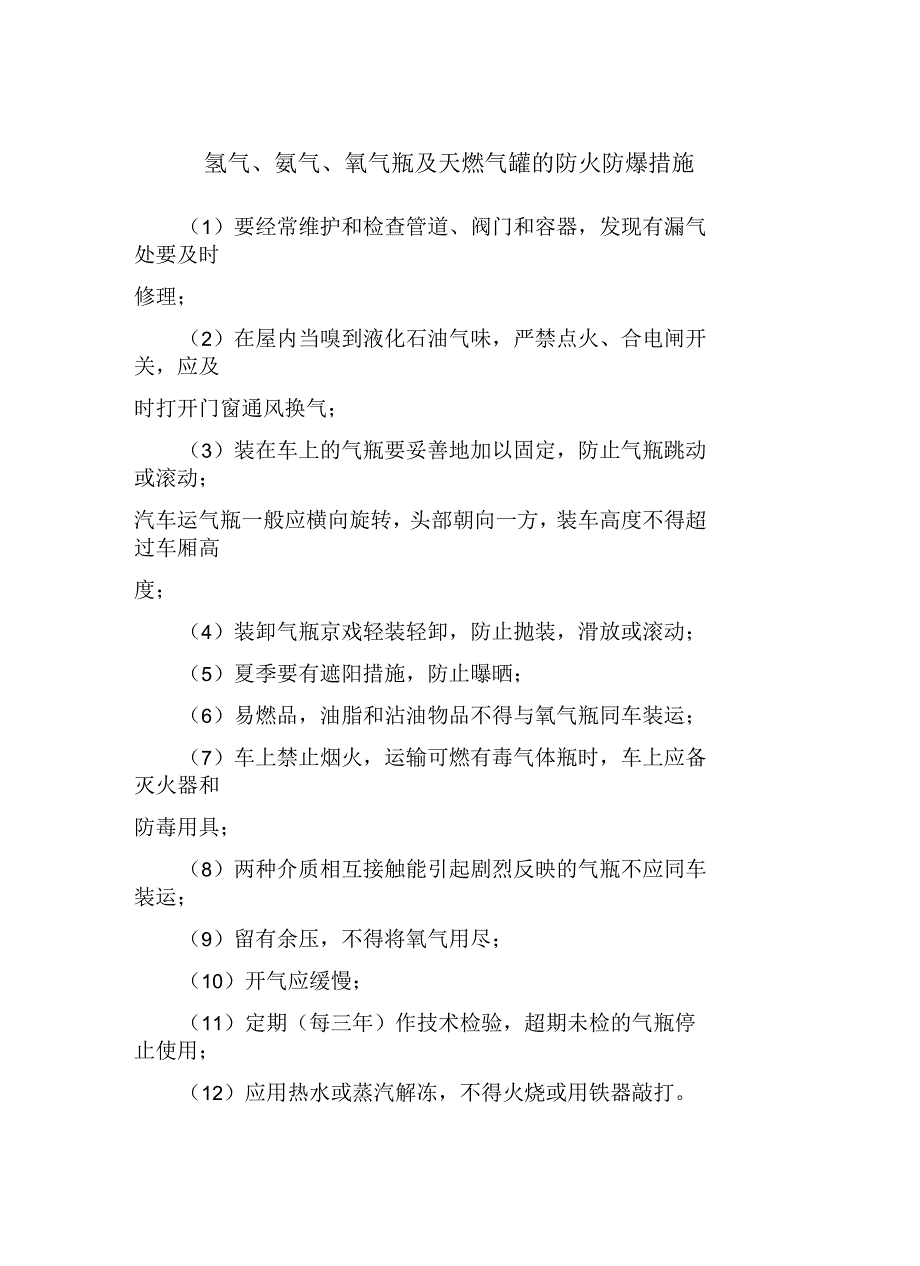 氢气、氨气、氧气瓶及天燃气罐的防火防爆措施

（1）要经常维护和检查管道、阀门和容器，发现有漏气处要及时

修理；

（2）在屋内当嗅到液化石油气味，严禁点火、合电闸开关，应及

时打开门窗通风换气；

（3）装在车上的气瓶要妥善地加以固定，防止气瓶跳动或滚动；

汽车运气瓶一般应横向旋转，头部朝向一方，装车高度不得超过车厢高

度；

（4）装卸气瓶京戏轻装轻卸，防止抛装，滑放或滚动；

（5）夏季要有遮阳措施，防止曝晒；

（6）易燃品，油脂和沾油物品不得与氧气瓶同车装运；

（7）车上禁止烟火，运输可燃有毒气体瓶时，车上应备灭火器和

防毒用具；

（8）两种介质相互接触能引起剧烈反映的气瓶不应同车装运；

（9）留有余压，不得将氧气用尽；

（10）开气应缓慢；

（11）定期（每三年）作技术检验，超期未检的气瓶停止使用；

（12）应用热水或蒸汽解冻，不得火烧或用铁器敲打。